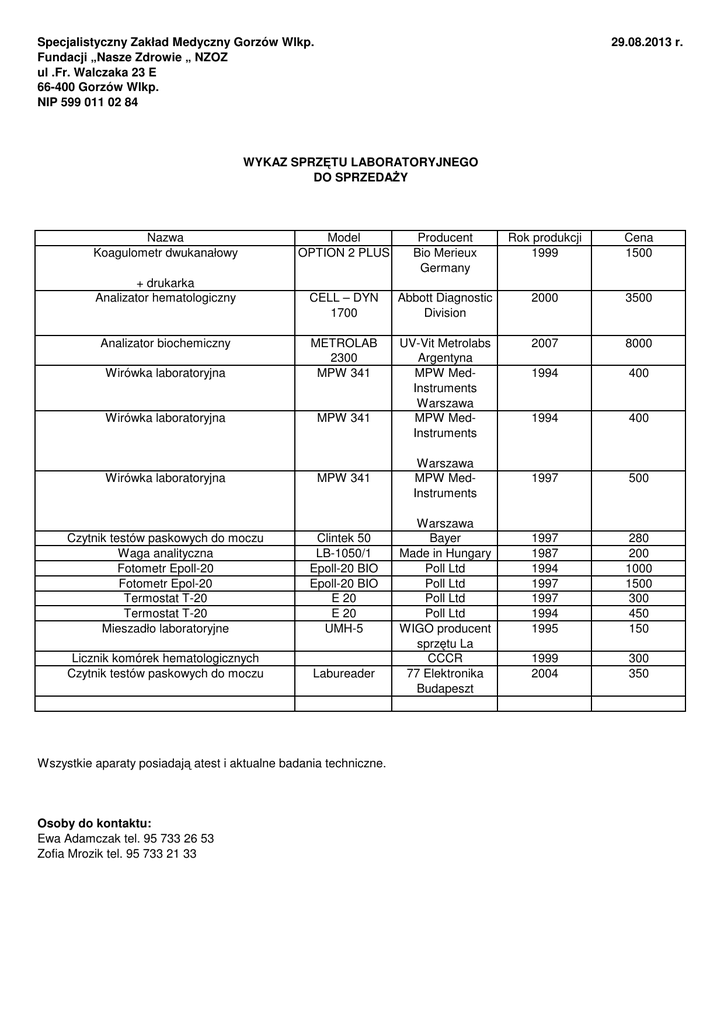 Specjalistyczny Zakład Medyczny Gorzów Wlkp.
Fundacji „Nasze Zdrowie „ NZOZ
ul .Fr. Walczaka 23 E
66-400 Gorzów Wlkp.
NIP 599 011 02 84

29.08.2013 r.

WYKAZ SPRZĘTU LABORATORYJNEGO
DO SPRZEDAŻY

| Nazwa | Model | Producent | Rok produkcji | Cena |
|---|---|---|---|---|
| Koagulometr dwukanałowy + drukarka | OPTION 2 PLUS | Bio Merieux Germany | 1999 | 1500 |
| Analizator hematologiczny | CELL – DYN 1700 | Abbott Diagnostic Division | 2000 | 3500 |
| Analizator biochemiczny | METROLAB 2300 | UV-Vit Metrolabs Argentyna | 2007 | 8000 |
| Wirówka laboratoryjna | MPW 341 | MPW Med-Instruments Warszawa | 1994 | 400 |
| Wirówka laboratoryjna | MPW 341 | MPW Med-Instruments Warszawa | 1994 | 400 |
| Wirówka laboratoryjna | MPW 341 | MPW Med-Instruments Warszawa | 1997 | 500 |
| Czytnik testów paskowych do moczu | Clintek 50 | Bayer | 1997 | 280 |
| Waga analityczna | LB-1050/1 | Made in Hungary | 1987 | 200 |
| Fotometr Epoll-20 | Epoll-20 BIO | Poll Ltd | 1994 | 1000 |
| Fotometr Epol-20 | Epoll-20 BIO | Poll Ltd | 1997 | 1500 |
| Termostat T-20 | E 20 | Poll Ltd | 1997 | 300 |
| Termostat T-20 | E 20 | Poll Ltd | 1994 | 450 |
| Mieszadło laboratoryjne | UMH-5 | WIGO producent sprzętu La | 1995 | 150 |
| Licznik komórek hematologicznych | | CCCR | 1999 | 300 |
| Czytnik testów paskowych do moczu | Labureader | 77 Elektronika Budapeszt | 2004 | 350 |
| | | | | |

Wszystkie aparaty posiadają atest i aktualne badania techniczne.

Osoby do kontaktu:
Ewa Adamczak tel. 95 733 26 53
Zofia Mrozik tel. 95 733 21 33